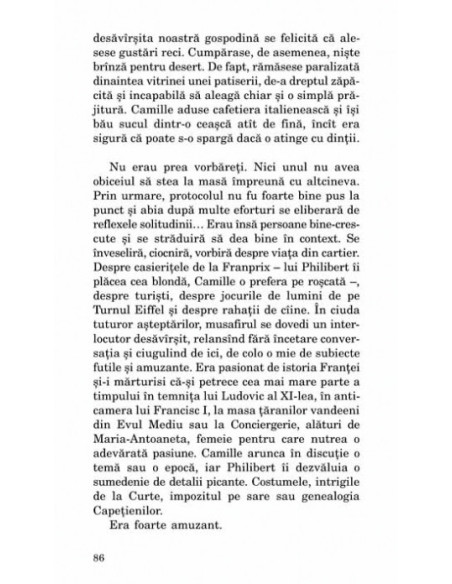 desăvîrșita noastră gospodină se felicită că alesese gustări reci. Cumpărase, de asemenea, niște brînză pentru desert. De fapt, rămăsese paralizată dinaintea vitrinei unei patiserii, de-a dreptul zăpăcită și incapabilă să aleagă chiar și o simplă prăjitură. Camille aduse cafetiera italienească și își bău sucul dintr-o ceașcă atît de fină, încît era sigură că poate s-o spargă dacă o atinge cu dinții.

Nu erau prea vorbăreți. Nici unul nu avea obiceiul să stea la masă împreună cu altcineva. Prin urmare, protocolul nu fu foarte bine pus la punct și abia după multe eforturi se eliberară de reflexele solitudinii… Erau însă persoane bine-crescute și se străduiră să dea bine în context. Se înveseliră, ciocniră, vorbiră despre viața din cartier. Despre casierițele de la Franprix – lui Philibert îi plăcea cea blondă, Camille o prefera pe roșcată –, despre turiști, despre jocurile de lumini de pe Turnul Eiffel și despre rahații de cîine. În ciuda tuturor așteptărilor, musafirul se dovedi un interlocutor desăvîrșit, relansînd fără încetare conversația și ciugulind de ici, de colo o mie de subiecte futile și amuzante. Era pasionat de istoria Franței și-i mărturisi că-și petrece cea mai mare parte a timpului în temnița lui Ludovic al XI-lea, în anticamera lui Francisc I, la masa țăranilor vandeeni din Evul Mediu sau la Conciergerie, alături de Maria-Antoaneta, femeie pentru care nutrea o adevărată pasiune. Camille arunca în discuție o temă sau o epocă, iar Philibert îi dezvăluia o sumedenie de detalii picante. Costumele, intrigile de la Curte, impozitul pe sare sau genealogia Capețienilor.

Era foarte amuzant.

86